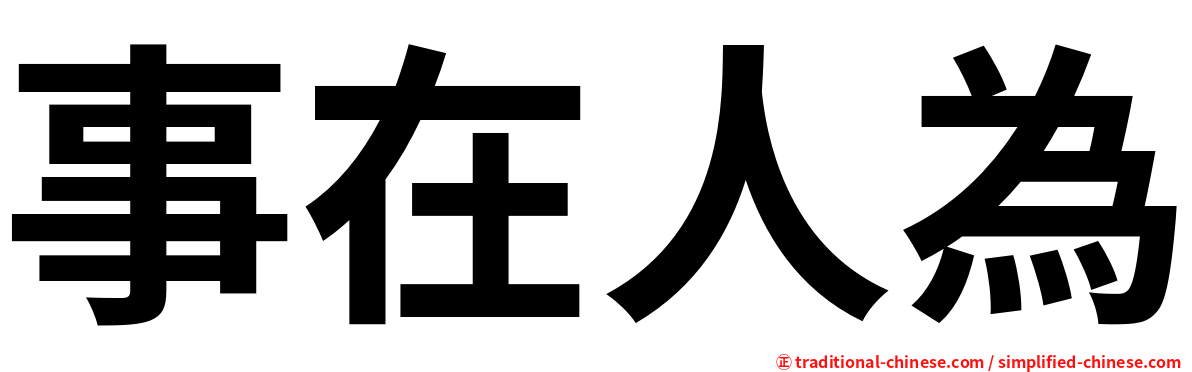 事在人為

㊣ traditional-chinese.com / simplified-chinese.com